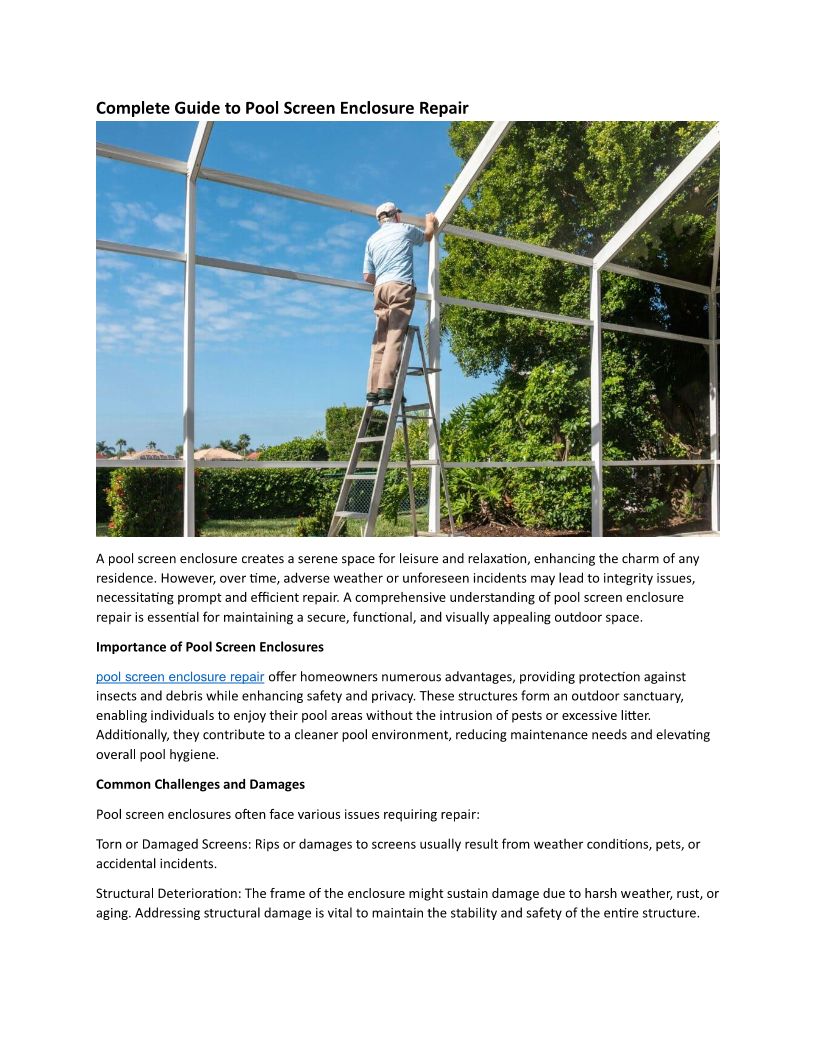 Complete Guide to Pool Screen Enclosure Repair

A pool screen enclosure creates a serene space for leisure and relaxation, enhancing the charm of any residence. However, over time, adverse weather or unforeseen incidents may lead to integrity issues, necessitating prompt and efficient repair. A comprehensive understanding of pool screen enclosure repair is essential for maintaining a secure, functional, and visually appealing outdoor space.

Importance of Pool Screen Enclosures

pool screen enclosure repair offer homeowners numerous advantages, providing protection against insects and debris while enhancing safety and privacy. These structures form an outdoor sanctuary, enabling individuals to enjoy their pool areas without the intrusion of pests or excessive litter. Additionally, they contribute to a cleaner pool environment, reducing maintenance needs and elevating overall pool hygiene.

Common Challenges and Damages

Pool screen enclosures often face various issues requiring repair:

Torn or Damaged Screens: Rips or damages to screens usually result from weather conditions, pets, or accidental incidents.

Structural Deterioration: The frame of the enclosure might sustain damage due to harsh weather, rust, or aging. Addressing structural damage is vital to maintain the stability and safety of the entire structure.